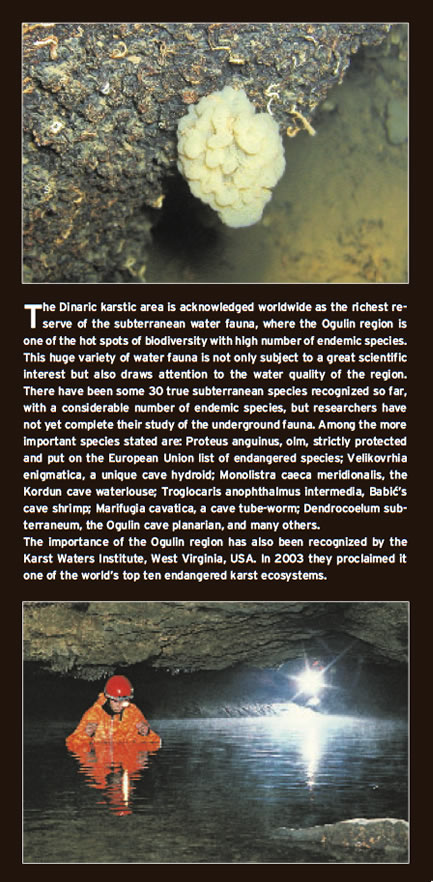 The Dinaric karstic area is acknowledged worldwide as the richest reserve of the subterranean water fauna, where the Ogulin region is one of the hot spots of biodiversity with high number of endemic species. This huge variety of water fauna is not only subject to a great scientific interest but also draws attention to the water quality of the region. There have been some 30 true subterranean species recognized so far, with a considerable number of endemic species, but researchers have not yet complete their study of the underground fauna. Among the more important species stated are: Proteus anguinus, olm, strictly protected and put on the European Union list of endangered species; Velikovrhia enigmatica, a unique cave hydroid; Monolistra caeca meridionalis, the Kordun cave waterlouse; Troglocaris anophthalmus intermedia, Babić's cave shrimp; Marifugia cavatica, a cave tube-worm; Dendrocoelum subterraneum, the Ogulin cave planarian, and many others.
The importance of the Ogulin region has also been recognized by the Karst Waters Institute, West Virginia, USA. In 2003 they proclaimed it one of the world's top ten endangered karst ecosystems.